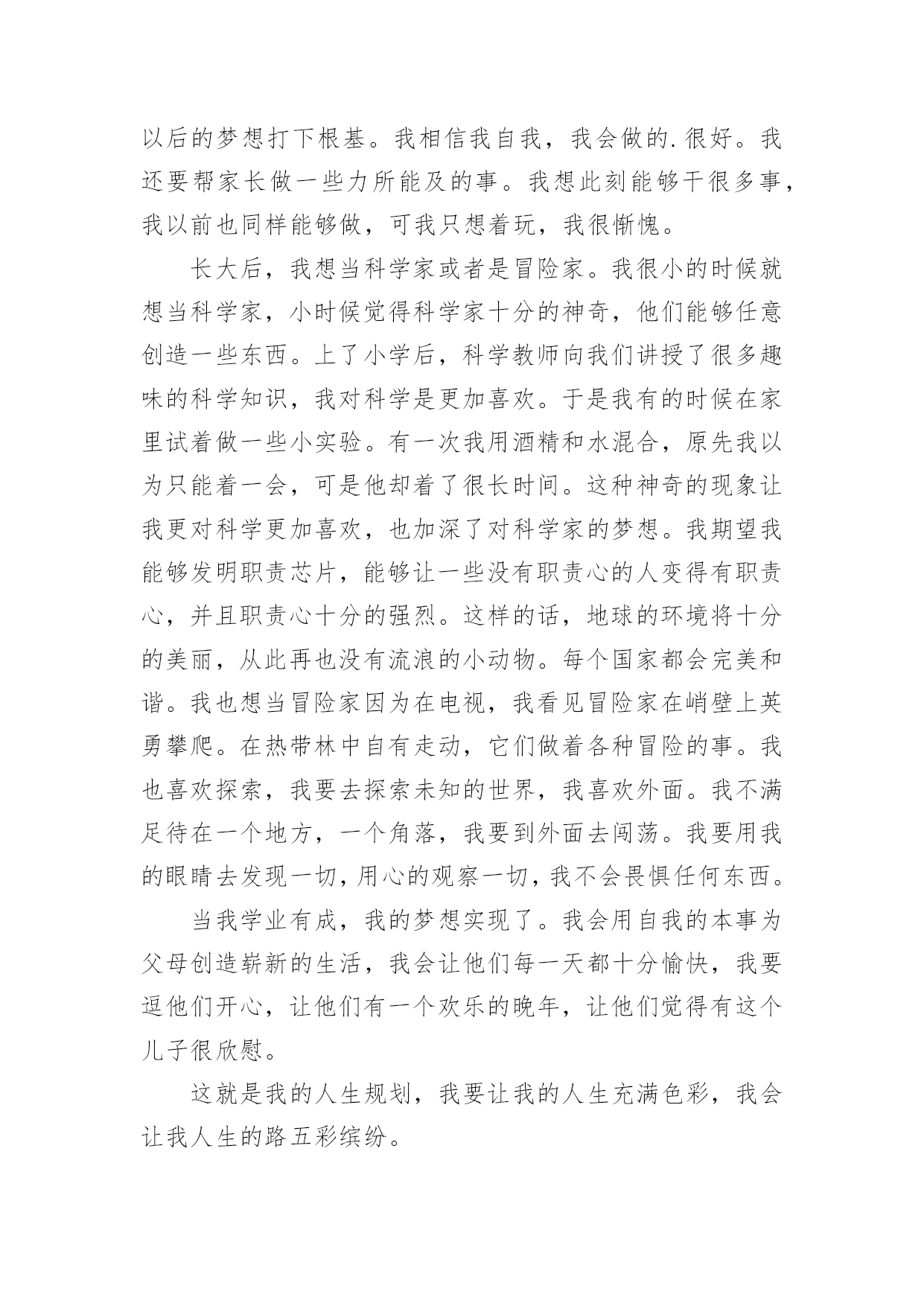 以后的梦想打下根基。我相信我自我，我会做的.很好。我还要帮家长做一些力所能及的事。我想此刻能够干很多事，我以前也同样能够做，可我只想着玩，我很惭愧。

长大后，我想当科学家或者是冒险家。我很小的时候就想当科学家，小时候觉得科学家十分的神奇，他们能够任意创造一些东西。上了小学后，科学教师向我们讲授了很多趣味的科学知识，我对科学是更加喜欢。于是我有的时候在家里试着做一些小实验。有一次我用酒精和水混合，原先我以为只能着一会，可是他却着了很长时间。这种神奇的现象让我更对科学更加喜欢，也加深了对科学家的梦想。我期望我能够发明职责芯片，能够让一些没有职责心的人变得有职责心，并且职责心十分的强烈。这样的话，地球的环境将十分的美丽，从此再也没有流浪的小动物。每个国家都会完美和谐。我也想当冒险家因为在电视，我看见冒险家在峭壁上英勇攀爬。在热带林中自有走动，它们做着各种冒险的事。我也喜欢探索，我要去探索未知的世界，我喜欢外面。我不满足待在一个地方，一个角落，我要到外面去闯荡。我要用我的眼睛去发现一切，用心的观察一切，我不会畏惧任何东西。

当我学业有成，我的梦想实现了。我会用自我的本事为父母创造崭新的生活，我会让他们每一天都十分愉快，我要逗他们开心，让他们有一个欢乐的晚年，让他们觉得有这个儿子很欣慰。

这就是我的人生规划，我要让我的人生充满色彩，我会让我人生的路五彩缤纷。